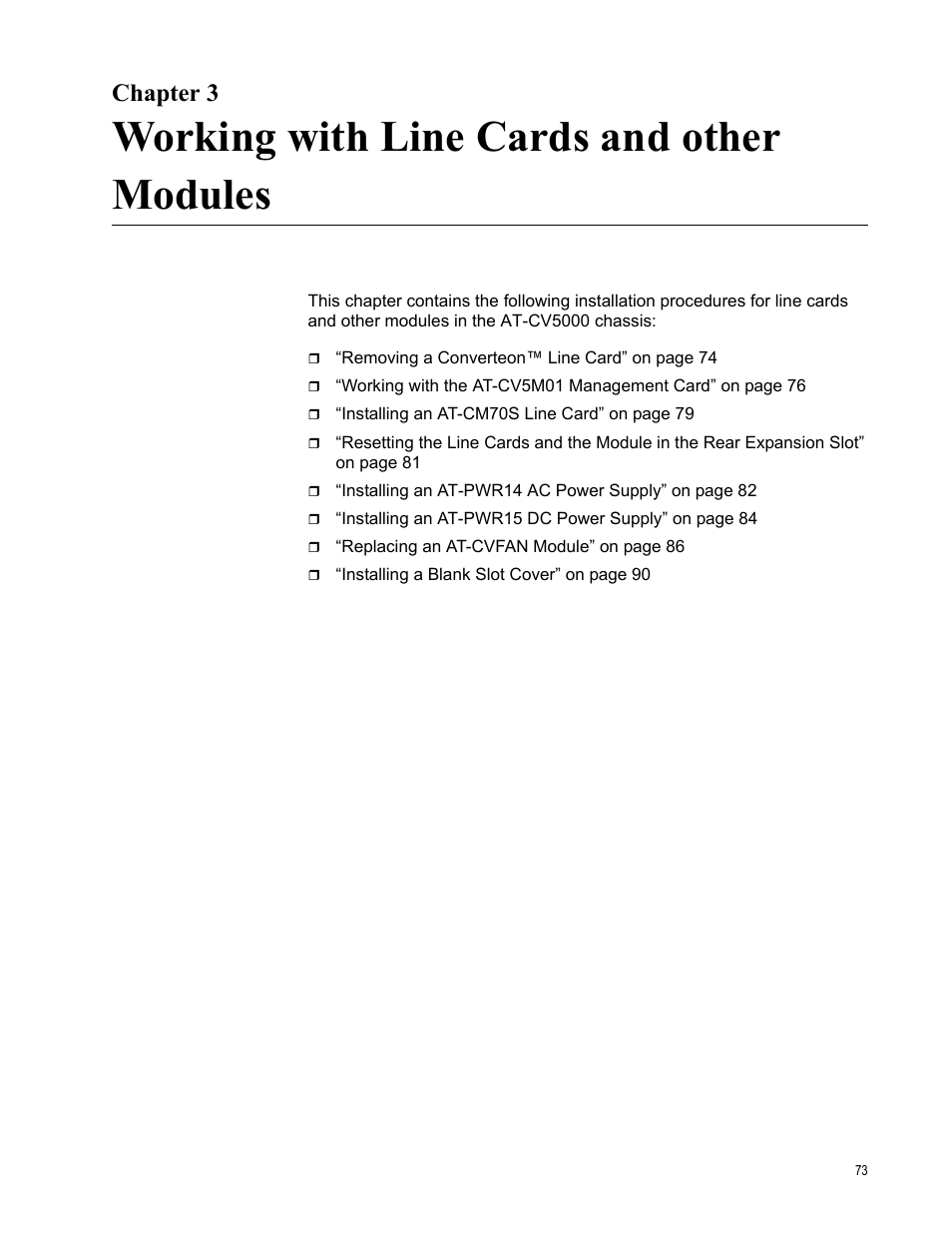 Chapter 3
Working with Line Cards and other Modules

This chapter contains the following installation procedures for line cards and other modules in the AT-CV5000 chassis:

❒ “Removing a Converteon™ Line Card” on page 74
❒ “Working with the AT-CV5M01 Management Card” on page 76
❒ “Installing an AT-CM70S Line Card” on page 79
❒ “Resetting the Line Cards and the Module in the Rear Expansion Slot” on page 81
❒ “Installing an AT-PWR14 AC Power Supply” on page 82
❒ “Installing an AT-PWR15 DC Power Supply” on page 84
❒ “Replacing an AT-CVFAN Module” on page 86
❒ “Installing a Blank Slot Cover” on page 90

73